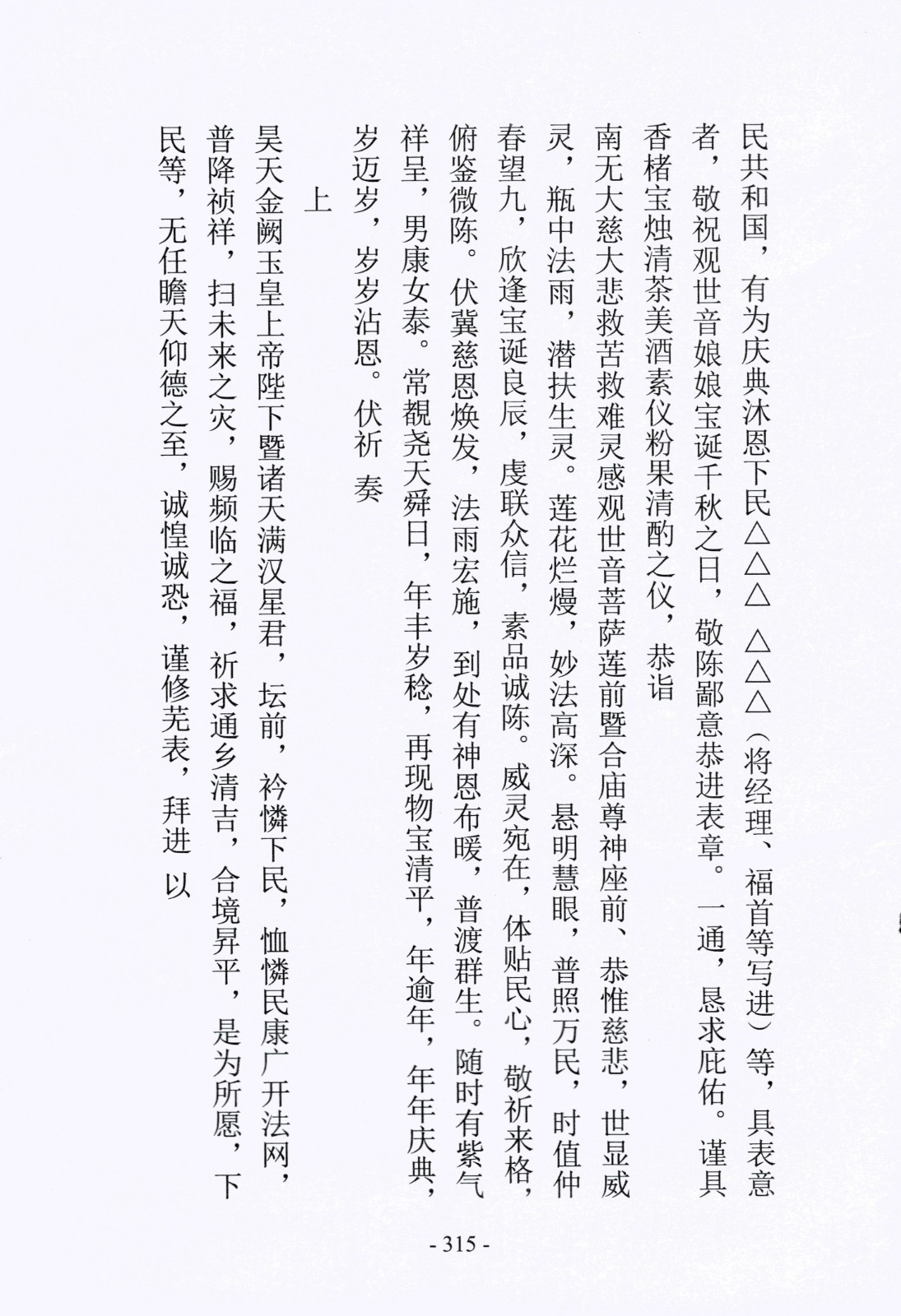 民共和国，有为庆典沐恩下民△△△ △△△（将经理、福首等写进）等，具表意者，敬祝观世音娘娘宝诞千秋之日，敬陈鄙意恭进表章。一通，恳求庇佑。谨具香楮宝烛清茶美酒素仪粉果清酌之仪，恭诣

南无大慈大悲救苦救难灵感观世音菩萨莲前暨合庙尊神座前、恭惟慈悲，世显威灵，瓶中法雨，潜扶生灵。莲花烂熳，妙法高深。悬明慧眼，普照万民，时值仲春望九，欣逢宝诞良辰，虔联众信，素品诚陈。威灵宛在，体贴民心，敬祈来格，俯鉴微陈。伏冀慈恩焕发，法雨宏施，到处有神恩布暖，普渡群生。随时有紫气祥呈，男康女泰。常覩尧天舜日，年丰岁稔，再现物宝清平，年逾年，年年庆典，岁迈岁，岁岁沾恩。伏祈 奏

上

昊天金阙玉皇上帝陛下暨诸天满汉星君，坛前，衿憐下民，恤憐民康广开法网，普降祯祥，扫未来之灾，赐频临之福，祈求通乡清吉，合境昇平，是为所愿，下民等，无任瞻天仰德之至，诚惶诚恐，谨修芜表，拜进 以

- 315 -